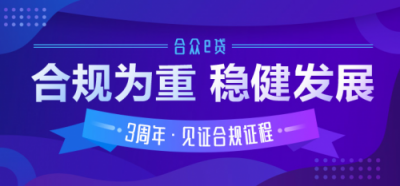 合众e贷

合规为重 稳健发展

3周年 · 见证合规征程